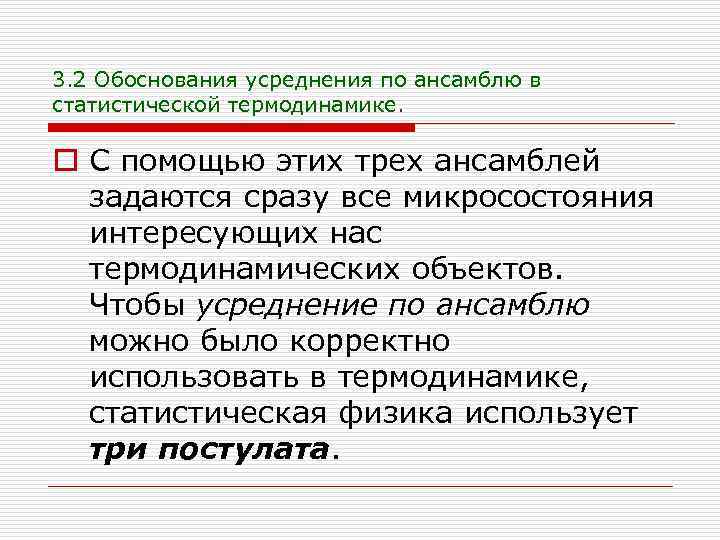 3.2 Обоснования усреднения по ансамблю в статистической термодинамике.

С помощью этих трех ансамблей задаются сразу все микросостояния интересующих нас термодинамических объектов. Чтобы усреднение по ансамблю можно было корректно использовать в термодинамике, статистическая физика использует три постулата.